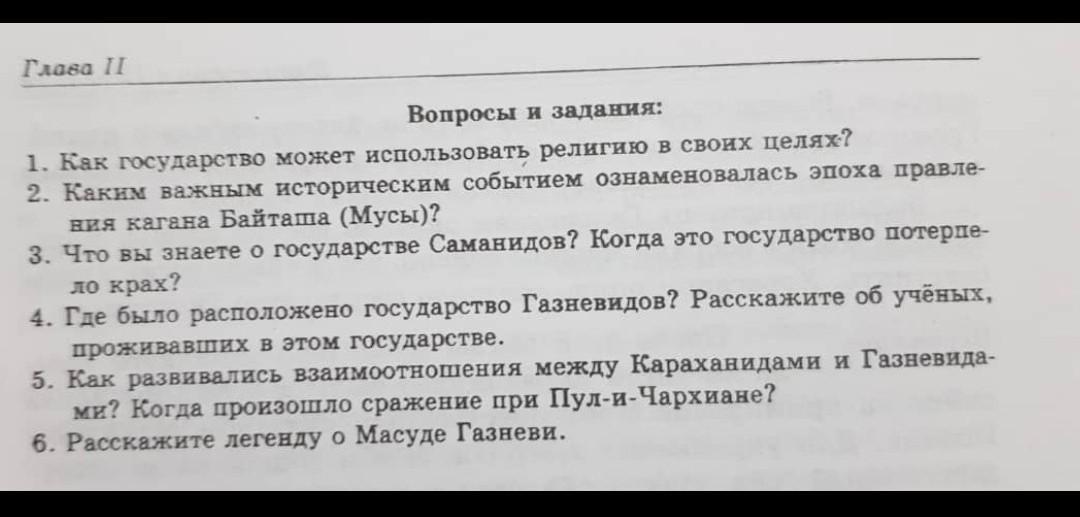 Глава II

Вопросы и задания:

1. Как государство может использовать религию в своих целях?
2. Каким важным историческим событием ознаменовалась эпоха правления кагана Байташа (Мусы)?
3. Что вы знаете о государстве Саманидов? Когда это государство потерпело крах?
4. Где было расположено государство Газневидов? Расскажите об учёных, проживавших в этом государстве.
5. Как развивались взаимоотношения между Караханидами и Газневидами? Когда произошло сражение при Пул-и-Чархиане?
6. Расскажите легенду о Масуде Газневи.